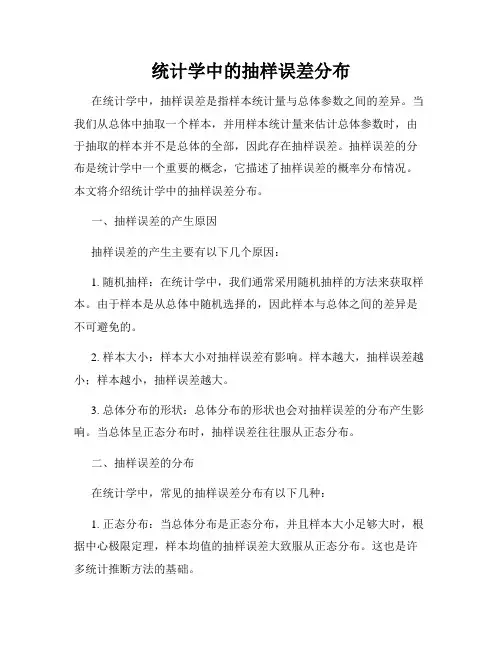 统计学中的抽样误差分布

在统计学中，抽样误差是指样本统计量与总体参数之间的差异。当我们从总体中抽取一个样本，并用样本统计量来估计总体参数时，由于抽取的样本并不是总体的全部，因此存在抽样误差。抽样误差的分布是统计学中一个重要的概念，它描述了抽样误差的概率分布情况。本文将介绍统计学中的抽样误差分布。

一、抽样误差的产生原因

抽样误差的产生主要有以下几个原因：

1. 随机抽样：在统计学中，我们通常采用随机抽样的方法来获取样本。由于样本是从总体中随机选择的，因此样本与总体之间的差异是不可避免的。

2. 样本大小：样本大小对抽样误差有影响。样本越大，抽样误差越小；样本越小，抽样误差越大。

3. 总体分布的形状：总体分布的形状也会对抽样误差的分布产生影响。当总体呈正态分布时，抽样误差往往服从正态分布。

二、抽样误差的分布

在统计学中，常见的抽样误差分布有以下几种：

1. 正态分布：当总体分布是正态分布，并且样本大小足够大时，根据中心极限定理，样本均值的抽样误差大致服从正态分布。这也是许多统计推断方法的基础。